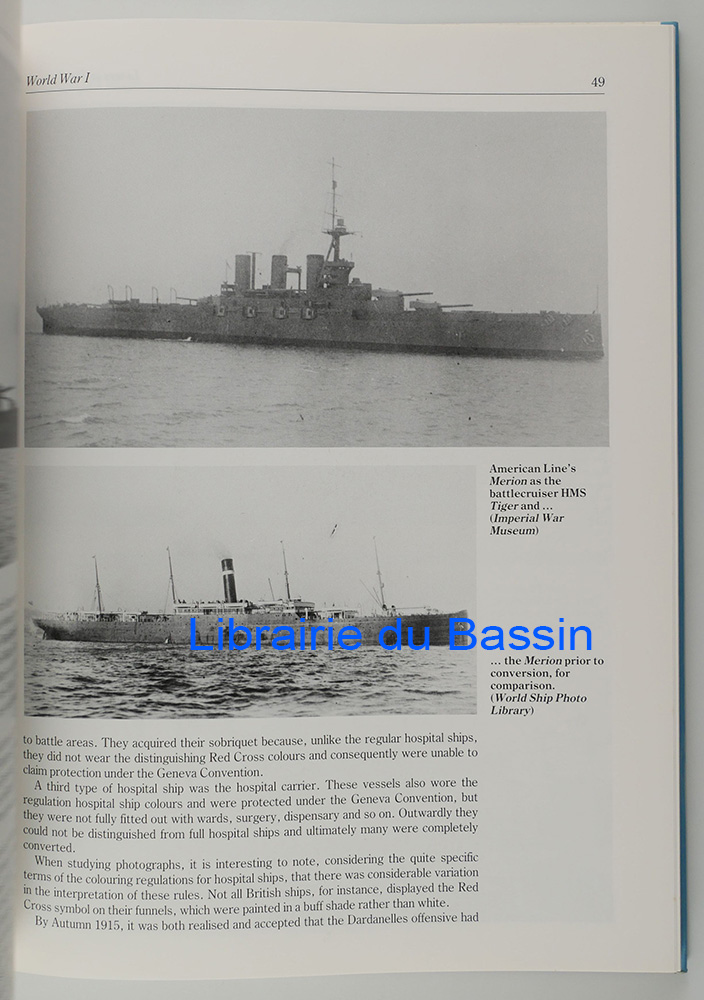 World War I

49

American Line's Merion as the battlecruiser HMS Tiger and ... (Imperial War Museum)

... the Merion prior to conversion, for comparison. (World Ship Photo Library)

to battle areas. They acquired their sobriquet because, unlike the regular hospital ships, they did not wear the distinguishing Red Cross colours and consequently were unable to claim protection under the Geneva Convention.

A third type of hospital ship was the hospital carrier. These vessels also wore the regulation hospital ship colours and were protected under the Geneva Convention, but they were not fully fitted out with wards, surgery, dispensary and so on. Outwardly they could not be distinguished from full hospital ships and ultimately many were completely converted.

When studying photographs, it is interesting to note, considering the quite specific terms of the colouring regulations for hospital ships, that there was considerable variation in the interpretation of these rules. Not all British ships, for instance, displayed the Red Cross symbol on their funnels, which were painted in a buff shade rather than white.

By Autumn 1915, it was both realised and accepted that the Dardanelles offensive had

Librairie du Bassin